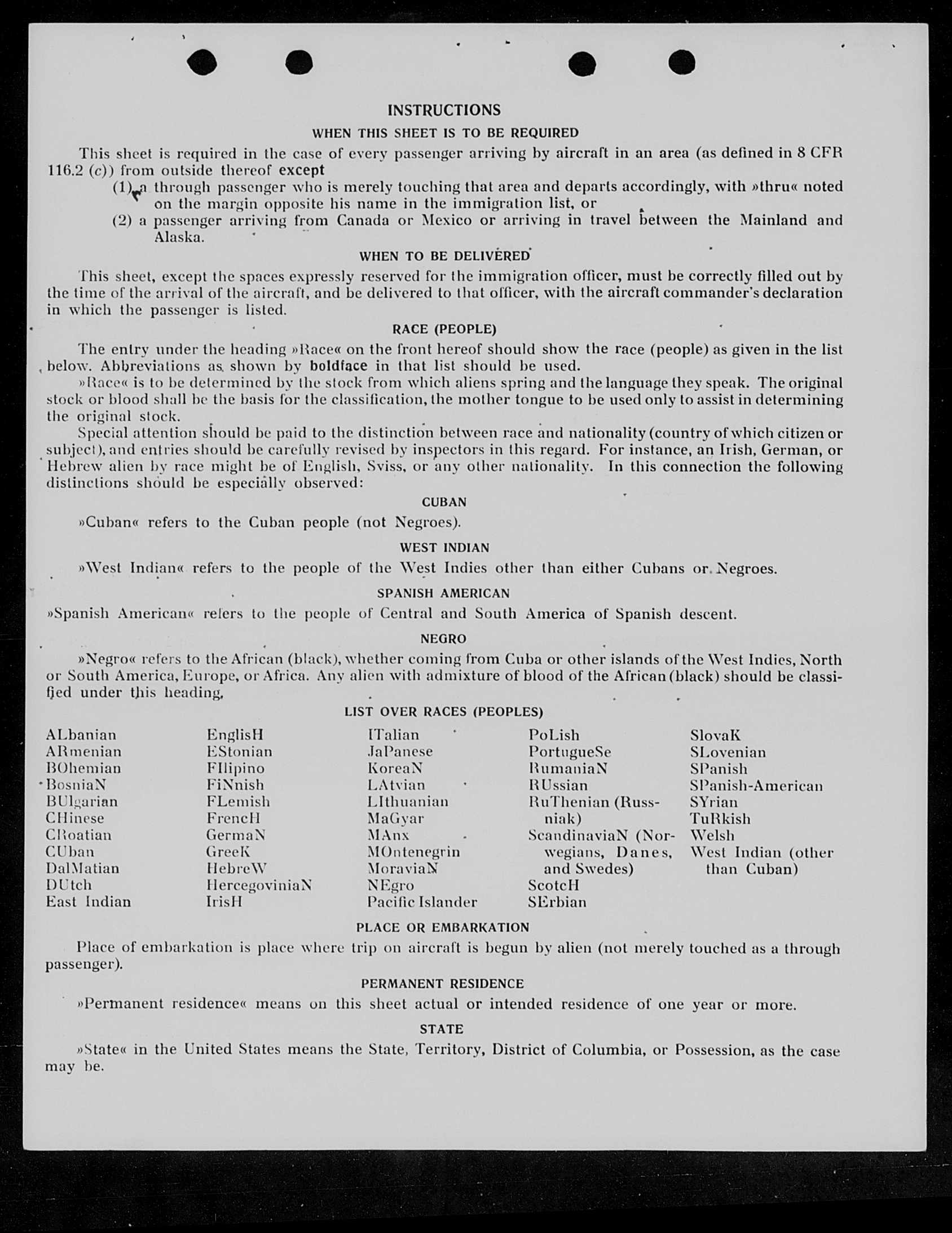 INSTRUCTIONS

WHEN THIS SHEET IS TO BE REQUIRED

This sheet is required in the case of every passenger arriving by aircraft in an area (as defined in 8 CFR 116.2 (c)) from outside thereof except

(1) a through passenger who is merely touching that area and departs accordingly, with »thru« noted on the margin opposite his name in the immigration list, or

(2) a passenger arriving from Canada or Mexico or arriving in travel between the Mainland and Alaska.

WHEN TO BE DELIVERED

This sheet, except the spaces expressly reserved for the immigration officer, must be correctly filled out by the time of the arrival of the aircraft, and be delivered to that officer, with the aircraft commander's declaration in which the passenger is listed.

RACE (PEOPLE)

The entry under the heading »Race« on the front hereof should show the race (people) as given in the list below. Abbreviations as shown by boldface in that list should be used.

»Race« is to be determined by the stock from which aliens spring and the language they speak. The original stock or blood shall be the basis for the classification, the mother tongue to be used only to assist in determining the original stock.

Special attention should be paid to the distinction between race and nationality (country of which citizen or subject), and entries should be carefully revised by inspectors in this regard. For instance, an Irish, German, or Hebrew alien by race might be of English, Sviss, or any other nationality. In this connection the following distinctions should be especially observed:

CUBAN

»Cuban« refers to the Cuban people (not Negroes).

WEST INDIAN

»West Indian« refers to the people of the West Indies other than either Cubans or Negroes.

SPANISH AMERICAN

»Spanish American« refers to the people of Central and South America of Spanish descent.

NEGRO

»Negro« refers to the African (black), whether coming from Cuba or other islands of the West Indies, North or South America, Europe, or Africa. Any alien with admixture of blood of the African (black) should be classified under this heading.

LIST OVER RACES (PEOPLES)

ALbanian
ARmenian
BOhemian
BosniaN
BUlgarian
CHinese
CRoatian
CUban
DalMatian
DUtch
East Indian

EnglisH
EStonian
FIlipino
FiNnish
FLemish
FrencH
GermaN
GreeK
HebreW
HercegoviniaN
IrisH

ITalian
JaPanese
KoreaN
LAtvian
LIthuanian
MaGyar
MAnx
MOntenegrin
MoraviaN
NEgro
Pacific Islander

PoLish
PortugueSe
RumaniaN
RUssian
RuThenian (Russniak)
ScandinaviaN (Norwegians, Danes, and Swedes)
ScotcH
SErbian

SlovaK
SLovenian
SPanish
SPanish-American
SYrian
TuRkish
Welsh
West Indian (other than Cuban)

PLACE OR EMBARKATION

Place of embarkation is place where trip on aircraft is begun by alien (not merely touched as a through passenger).

PERMANENT RESIDENCE

»Permanent residence« means on this sheet actual or intended residence of one year or more.

STATE

»State« in the United States means the State, Territory, District of Columbia, or Possession, as the case may be.